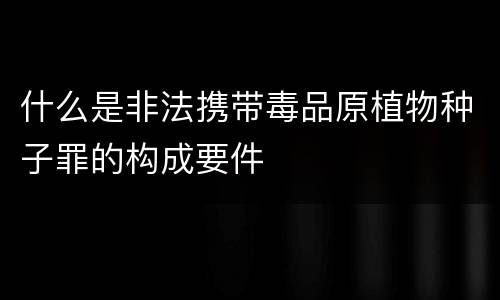 什么是非法携带毒品原植物种子罪的构成要件